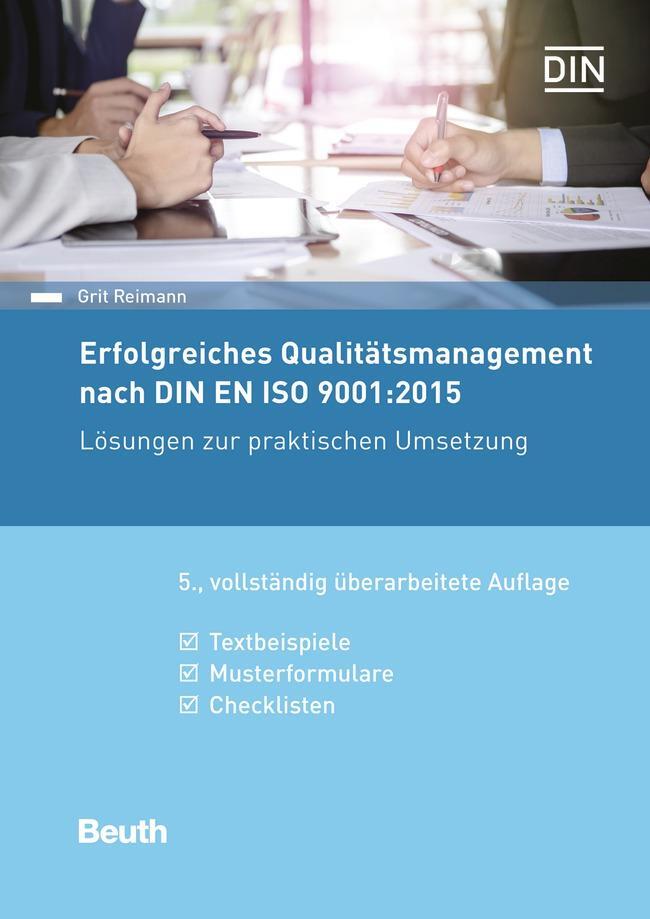 DIN

Grit Reimann

Erfolgreiches Qualitätsmanagement nach DIN EN ISO 9001:2015

Lösungen zur praktischen Umsetzung

5., vollständig überarbeitete Auflage

☑ Textbeispiele
☑ Musterformulare
☑ Checklisten

Beuth